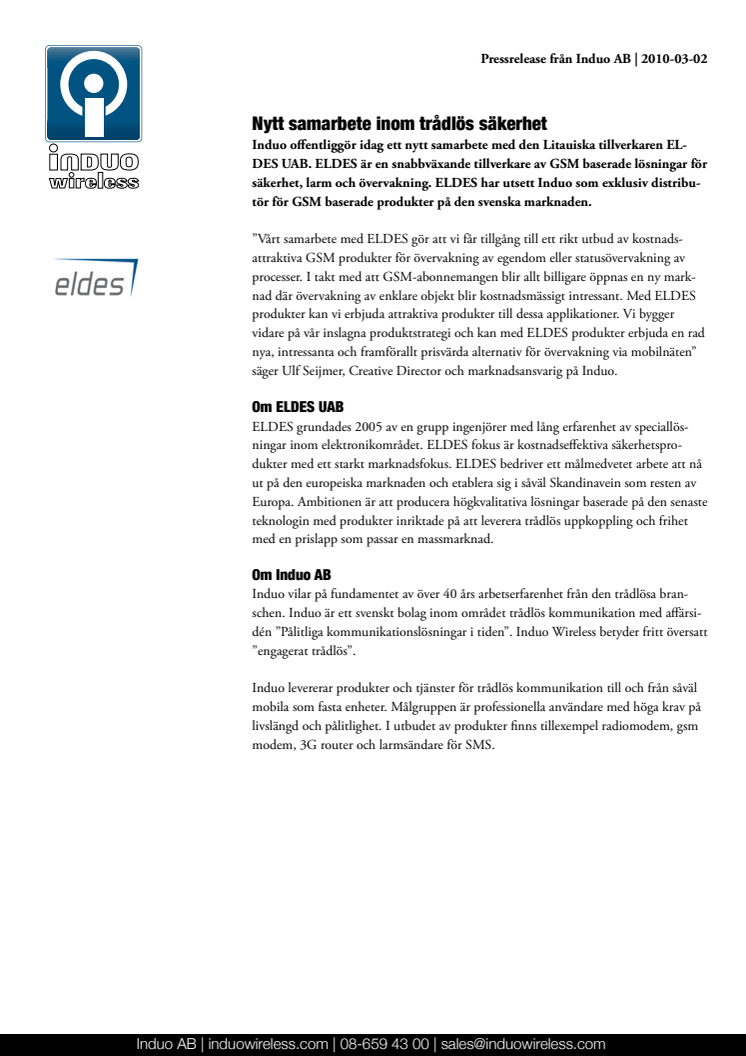 induo
wireless

eldes

Pressrelease från Induo AB | 2010-03-02

Nytt samarbete inom trådlös säkerhet
Induo offentliggör idag ett nytt samarbete med den Litauiska tillverkaren ELDES UAB. ELDES är en snabbväxande tillverkare av GSM baserade lösningar för säkerhet, larm och övervakning. ELDES har utsett Induo som exklusiv distributör för GSM baserade produkter på den svenska marknaden.

”Vårt samarbete med ELDES gör att vi får tillgång till ett rikt utbud av kostnadsattraktiva GSM produkter för övervakning av egendom eller statusövervakning av processer. I takt med att GSM-abonnemangen blir allt billigare öppnas en ny marknad där övervakning av enklare objekt blir kostnadsmässigt intressant. Med ELDES produkter kan vi erbjuda attraktiva produkter till dessa applikationer. Vi bygger vidare på vår inslagna produktstrategi och kan med ELDES produkter erbjuda en rad nya, intressanta och framförallt prisvärda alternativ för övervakning via mobilnäten” säger Ulf Seijmer, Creative Director och marknadsansvarig på Induo.

Om ELDES UAB
ELDES grundades 2005 av en grupp ingenjörer med lång erfarenhet av speciallösningar inom elektronikområdet. ELDES fokus är kostnadseffektiva säkerhetsprodukter med ett starkt marknadsfokus. ELDES bedriver ett målmedvetet arbete att nå ut på den europeiska marknaden och etablera sig i såväl Skandinavein som resten av Europa. Ambitionen är att producera högkvalitativa lösningar baserade på den senaste teknologin med produkter inriktade på att leverera trådlös uppkoppling och frihet med en prislapp som passar en massmarknad.

Om Induo AB
Induo vilar på fundamentet av över 40 års arbetserfarenhet från den trådlösa branschen. Induo är ett svenskt bolag inom området trådlös kommunikation med affärsidén ”Pålitliga kommunikationslösningar i tiden”. Induo Wireless betyder fritt översatt ”engagerat trådlös”.

Induo levererar produkter och tjänster för trådlös kommunikation till och från såväl mobila som fasta enheter. Målgruppen är professionella användare med höga krav på livslängd och pålitlighet. I utbudet av produkter finns tillexempel radiomodem, gsm modem, 3G router och larmsändare för SMS.

Induo AB | induowireless.com | 08-659 43 00 | sales@induowireless.com